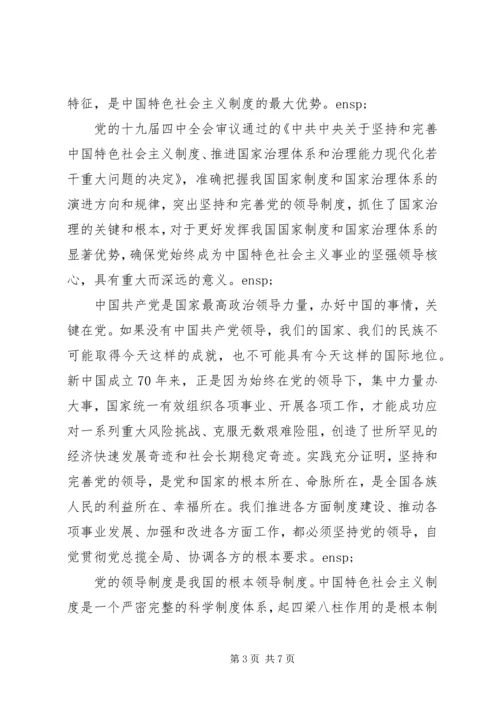 特征，是中国特色社会主义制度的最大优势。ensp;

党的十九届四中全会审议通过的《中共中央关于坚持和完善中国特色社会主义制度、推进国家治理体系和治理能力现代化若干重大问题的决定》，准确把握我国国家制度和国家治理体系的演进方向和规律，突出坚持和完善党的领导制度，抓住了国家治理的关键和根本，对于更好发挥我国国家制度和国家治理体系的显著优势，确保党始终成为中国特色社会主义事业的坚强领导核心，具有重大而深远的意义。ensp;

中国共产党是国家最高政治领导力量，办好中国的事情，关键在党。如果没有中国共产党领导，我们的国家、我们的民族不可能取得今天这样的成就，也不可能具有今天这样的国际地位。新中国成立70年来，正是因为始终在党的领导下，集中力量办大事，国家统一有效组织各项事业、开展各项工作，才能成功应对一系列重大风险挑战、克服无数艰难险阻，创造了世所罕见的经济快速发展奇迹和社会长期稳定奇迹。实践充分证明，坚持和完善党的领导，是党和国家的根本所在、命脉所在，是全国各族人民的利益所在、幸福所在。我们推进各方面制度建设、推动各项事业发展、加强和改进各方面工作，都必须坚持党的领导，自觉贯彻党总揽全局、协调各方的根本要求。ensp;

党的领导制度是我国的根本领导制度。中国特色社会主义制度是一个严密完整的科学制度体系，起四梁八柱作用的是根本制

第3页 共7页